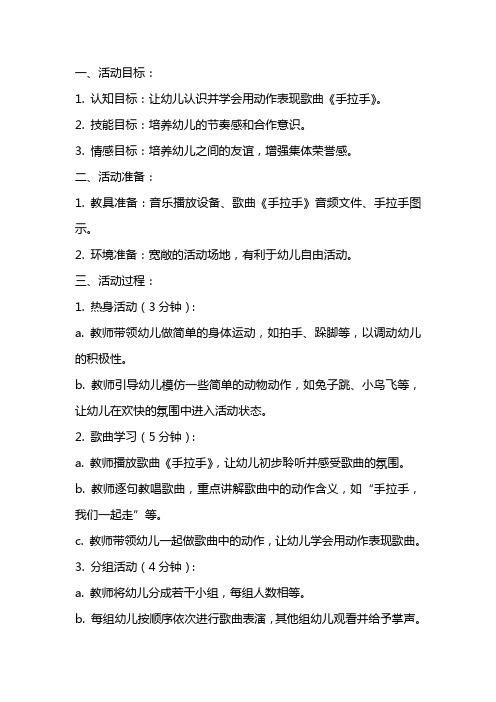 一、活动目标：

1. 认知目标：让幼儿认识并学会用动作表现歌曲《手拉手》。

2. 技能目标：培养幼儿的节奏感和合作意识。

3. 情感目标：培养幼儿之间的友谊，增强集体荣誉感。

二、活动准备：

1. 教具准备：音乐播放设备、歌曲《手拉手》音频文件、手拉手图示。

2. 环境准备：宽敞的活动场地，有利于幼儿自由活动。

三、活动过程：

1. 热身活动（3分钟）：

a. 教师带领幼儿做简单的身体运动，如拍手、跺脚等，以调动幼儿的积极性。

b. 教师引导幼儿模仿一些简单的动物动作，如兔子跳、小鸟飞等，让幼儿在欢快的氛围中进入活动状态。

2. 歌曲学习（5分钟）：

a. 教师播放歌曲《手拉手》，让幼儿初步聆听并感受歌曲的氛围。

b. 教师逐句教唱歌曲，重点讲解歌曲中的动作含义，如“手拉手，我们一起走”等。

c. 教师带领幼儿一起做歌曲中的动作，让幼儿学会用动作表现歌曲。

3. 分组活动（4分钟）：

a. 教师将幼儿分成若干小组，每组人数相等。

b. 每组幼儿按顺序依次进行歌曲表演，其他组幼儿观看并给予掌声。